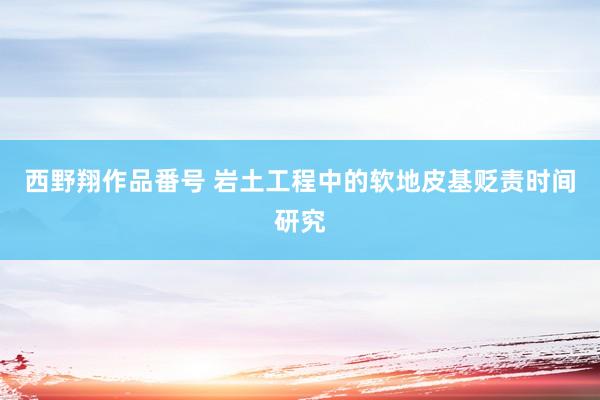 西野翔作品番号 岩土工程中的软地皮基贬责时间研究